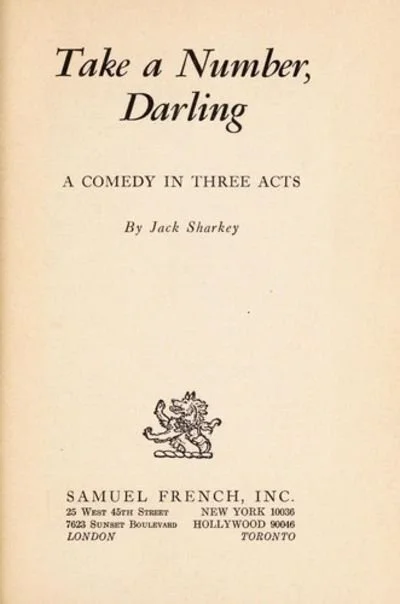 Take a Number,
Darling

A COMEDY IN THREE ACTS

By Jack Sharkey

SAMUEL FRENCH, INC.
25 West 45th Street NEW YORK 10036
7623 Sunset Boulevard HOLLYWOOD 90046
LONDON TORONTO